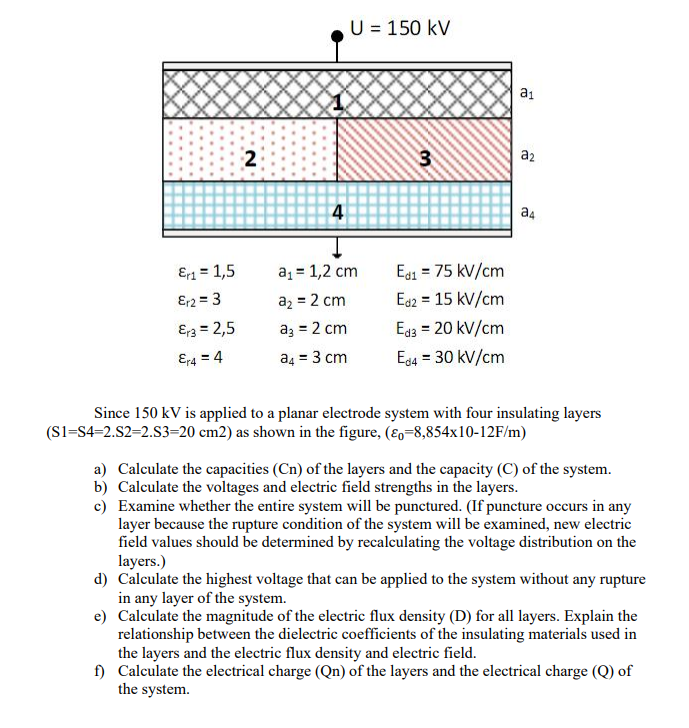 U = 150 kV

1

2

3

4

$a_1$

$a_2$

$a_4$

$\varepsilon_{r1}$ = 1,5
$\varepsilon_{r2}$ = 3
$\varepsilon_{r3}$ = 2,5
$\varepsilon_{r4}$ = 4

$a_1$ = 1,2 cm
$a_2$ = 2 cm
$a_3$ = 2 cm
$a_4$ = 3 cm

$E_{d1}$ = 75 kV/cm
$E_{d2}$ = 15 kV/cm
$E_{d3}$ = 20 kV/cm
$E_{d4}$ = 30 kV/cm

Since 150 kV is applied to a planar electrode system with four insulating layers (S1=S4=2.S2=2.S3=20 cm2) as shown in the figure, ($\varepsilon_0$=8,854x10-12F/m)

a) Calculate the capacities (Cn) of the layers and the capacity (C) of the system.
b) Calculate the voltages and electric field strengths in the layers.
c) Examine whether the entire system will be punctured. (If puncture occurs in any layer because the rupture condition of the system will be examined, new electric field values should be determined by recalculating the voltage distribution on the layers.)
d) Calculate the highest voltage that can be applied to the system without any rupture in any layer of the system.
e) Calculate the magnitude of the electric flux density (D) for all layers. Explain the relationship between the dielectric coefficients of the insulating materials used in the layers and the electric flux density and electric field.
f) Calculate the electrical charge (Qn) of the layers and the electrical charge (Q) of the system.